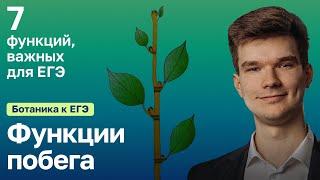 7
функций, важных для ЕГЭ

Ботаника к ЕГЭ

Функции побега